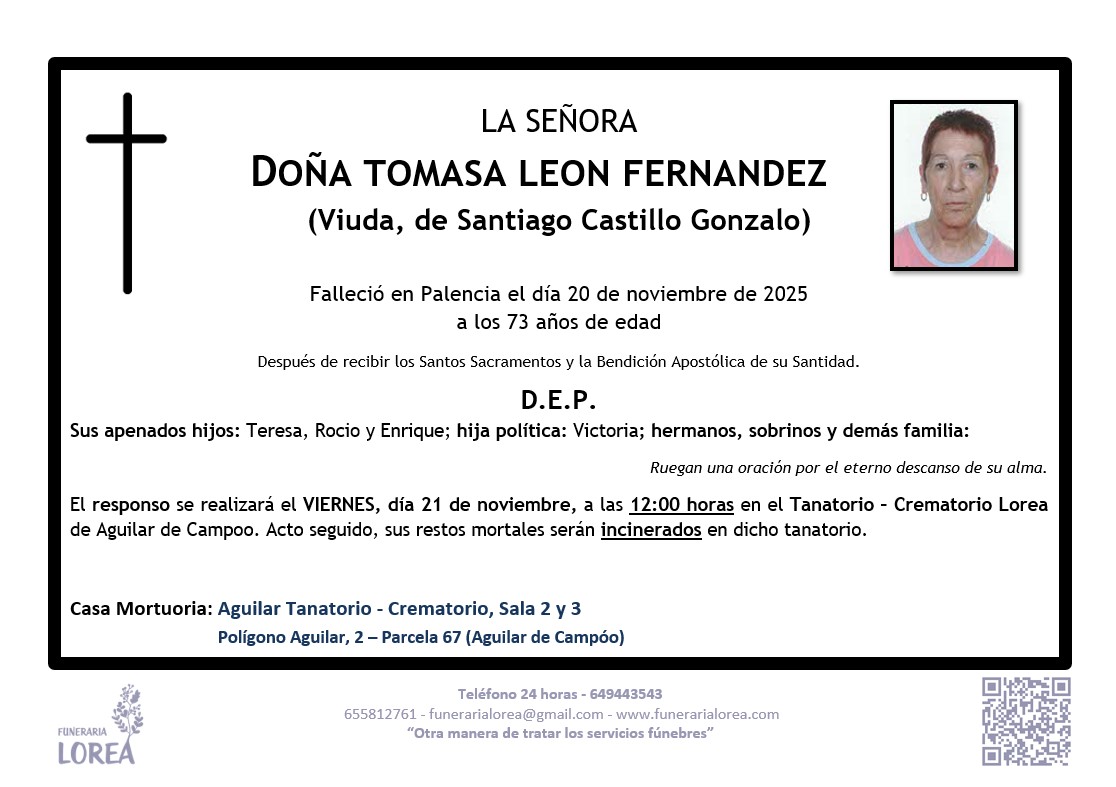 LA SEÑORA

DOÑA TOMASA LEON FERNANDEZ

(Viuda, de Santiago Castillo Gonzalo)

Falleció en Palencia el día 20 de noviembre de 2025
a los 73 años de edad

Después de recibir los Santos Sacramentos y la Bendición Apostólica de su Santidad.

D.E.P.

Sus apenados hijos: Teresa, Rocio y Enrique; hija política: Victoria; hermanos, sobrinos y demás familia:

Ruegan una oración por el eterno descanso de su alma.

El responso se realizará el VIERNES, día 21 de noviembre, a las 12:00 horas en el Tanatorio – Crematorio Lorea de Aguilar de Campoo. Acto seguido, sus restos mortales serán incinerados en dicho tanatorio.

Casa Mortuoria: Aguilar Tanatorio - Crematorio, Sala 2 y 3
Polígono Aguilar, 2 – Parcela 67 (Aguilar de Campóo)

FUNERARIA LOREA

Teléfono 24 horas - 649443543
655812761 - funerarialorea@gmail.com - www.funerarialorea.com
"Otra manera de tratar los servicios fúnebres"